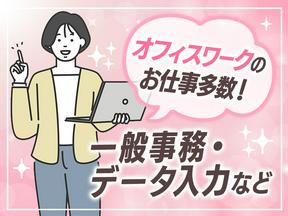 オフィスワークのお仕事多数！

一般事務・データ入力など